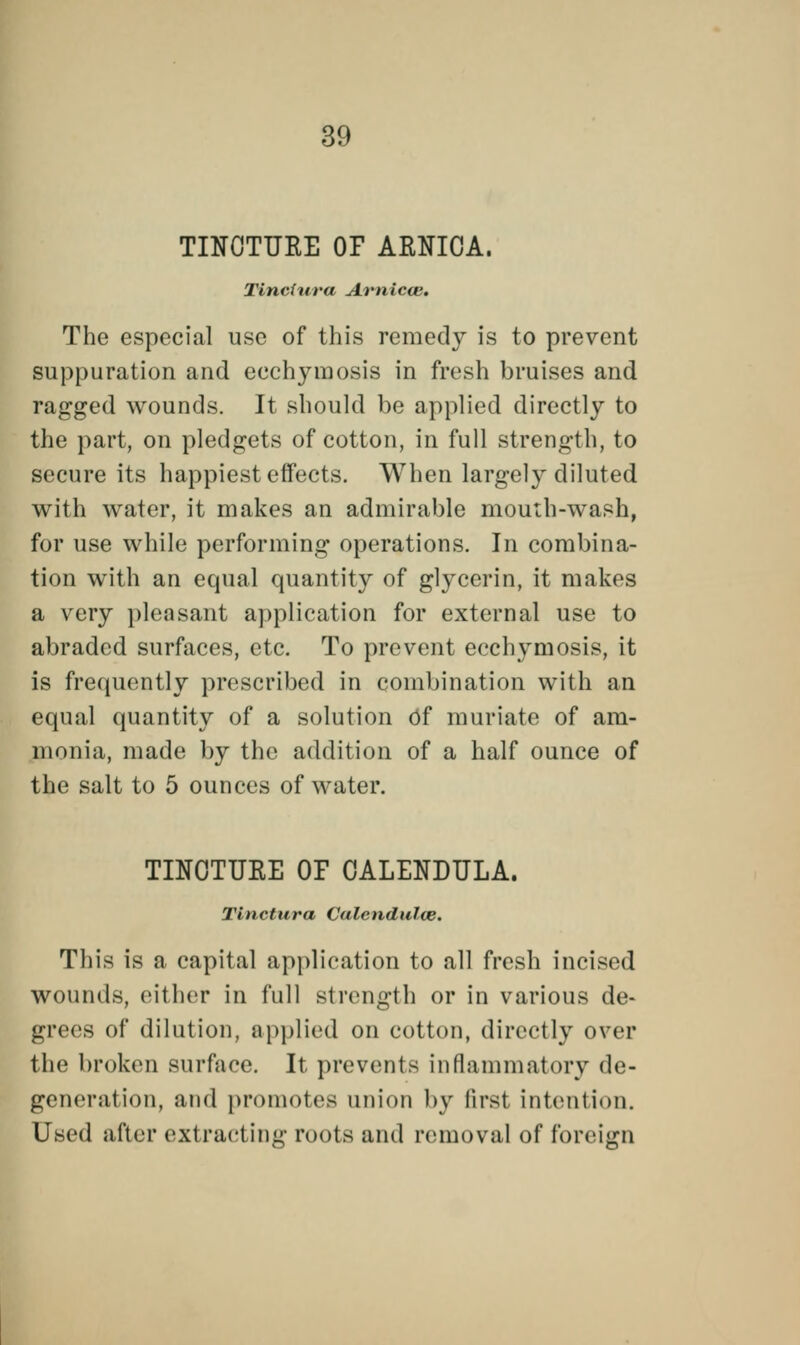 39

TINCTURE OF ARNICA.

Tinctura Arnicæ.

The especial use of this remedy is to prevent suppuration and ecchymosis in fresh bruises and ragged wounds. It should be applied directly to the part, on pledgets of cotton, in full strength, to secure its happiest effects. When largely diluted with water, it makes an admirable mouth-wash, for use while performing operations. In combination with an equal quantity of glycerin, it makes a very pleasant application for external use to abraded surfaces, etc. To prevent ecchymosis, it is frequently prescribed in combination with an equal quantity of a solution of muriate of ammonia, made by the addition of a half ounce of the salt to 5 ounces of water.

TINCTURE OF CALENDULA.

Tinctura Calendulæ.

This is a capital application to all fresh incised wounds, either in full strength or in various degrees of dilution, applied on cotton, directly over the broken surface. It prevents inflammatory degeneration, and promotes union by first intention. Used after extracting roots and removal of foreign